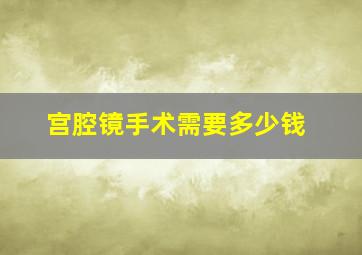 宫腔镜手术需要多少钱